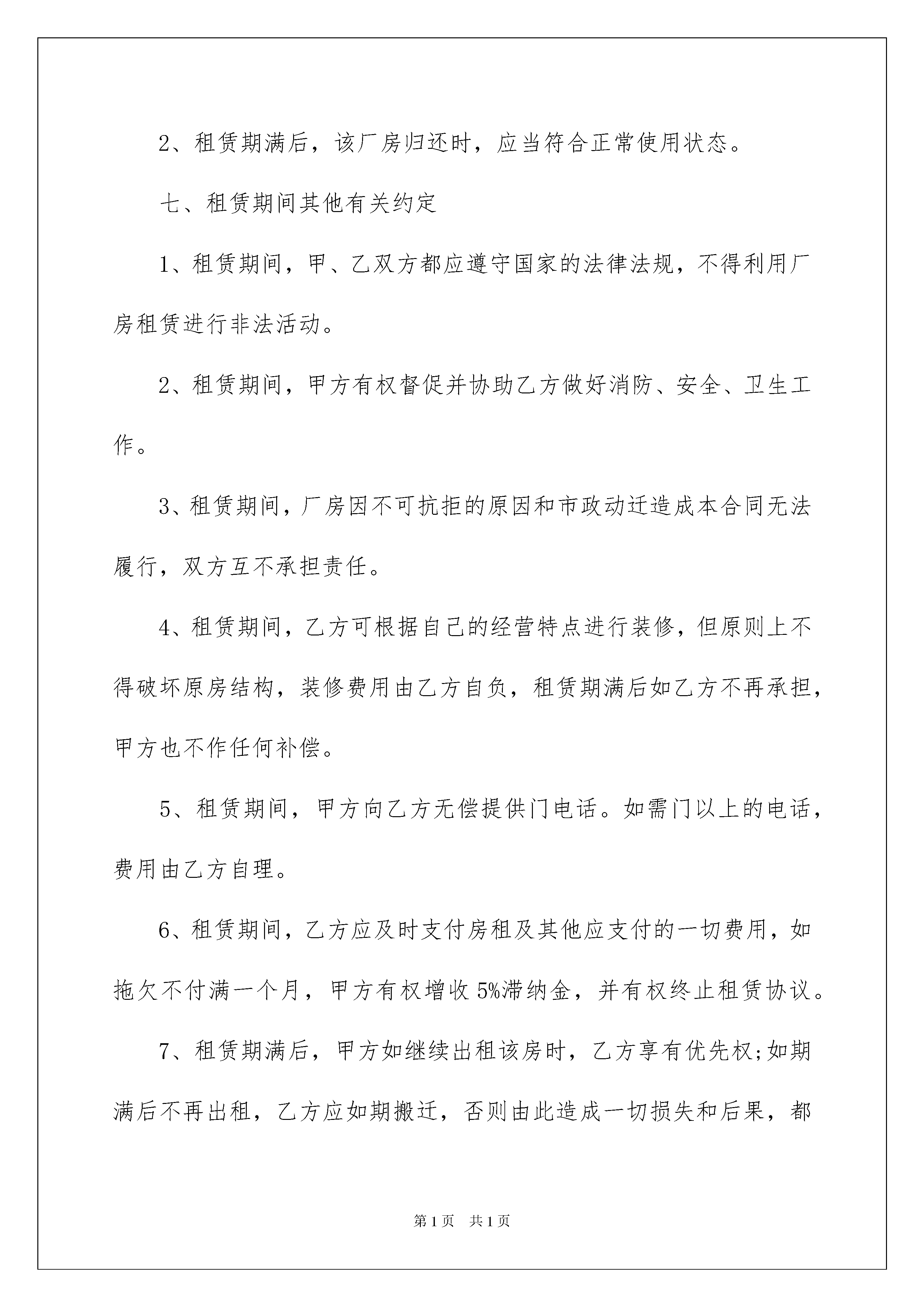 2、租赁期满后，该厂房归还时，应当符合正常使用状态。

七、租赁期间其他有关约定

1、租赁期间，甲、乙双方都应遵守国家的法律法规，不得利用厂房租赁进行非法活动。

2、租赁期间，甲方有权督促并协助乙方做好消防、安全、卫生工作。

3、租赁期间，厂房因不可抗拒的原因和市政动迁造成本合同无法履行，双方互不承担责任。

4、租赁期间，乙方可根据自己的经营特点进行装修，但原则上不得破坏原房结构，装修费用由乙方自负，租赁期满后如乙方不再承担，甲方也不作任何补偿。

5、租赁期间，甲方向乙方无偿提供门电话。如需门以上的电话，费用由乙方自理。

6、租赁期间，乙方应及时支付房租及其他应支付的一切费用，如拖欠不付满一个月，甲方有权增收5%滞纳金，并有权终止租赁协议。

7、租赁期满后，甲方如继续出租该房时，乙方享有优先权;如期满后不再出租，乙方应如期搬迁，否则由此造成一切损失和后果，都

第1页 共1页